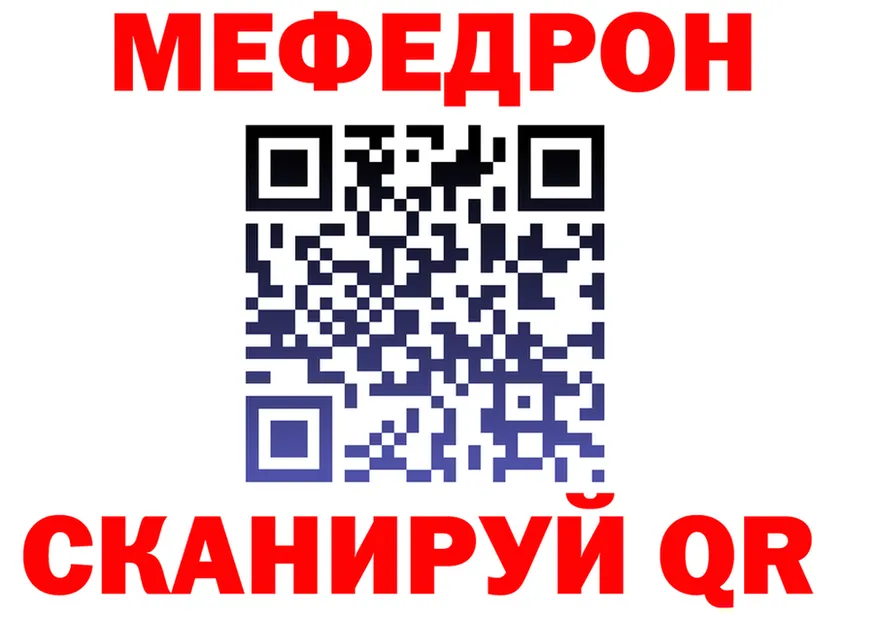 МЕФЕДРОН

СКАНИРУЙ QR